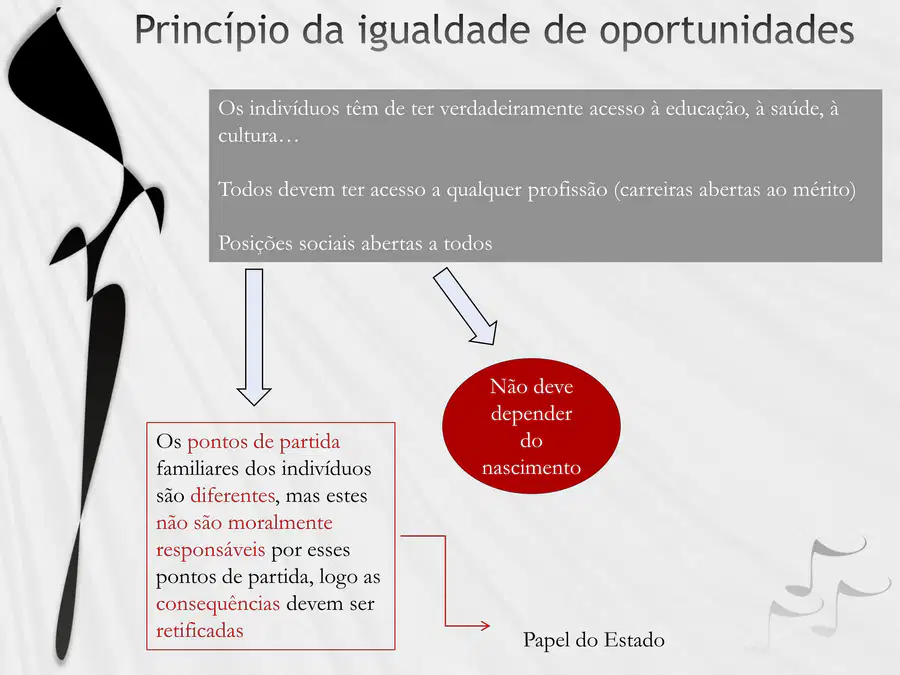 Princípio da igualdade de oportunidades

Os indivíduos têm de ter verdadeiramente acesso à educação, à saúde, à cultura…

Todos devem ter acesso a qualquer profissão (carreiras abertas ao mérito)

Posições sociais abertas a todos

Não deve depender do nascimento

Os pontos de partida familiares dos indivíduos são diferentes, mas estes não são moralmente responsáveis por esses pontos de partida, logo as consequências devem ser retificadas

Papel do Estado